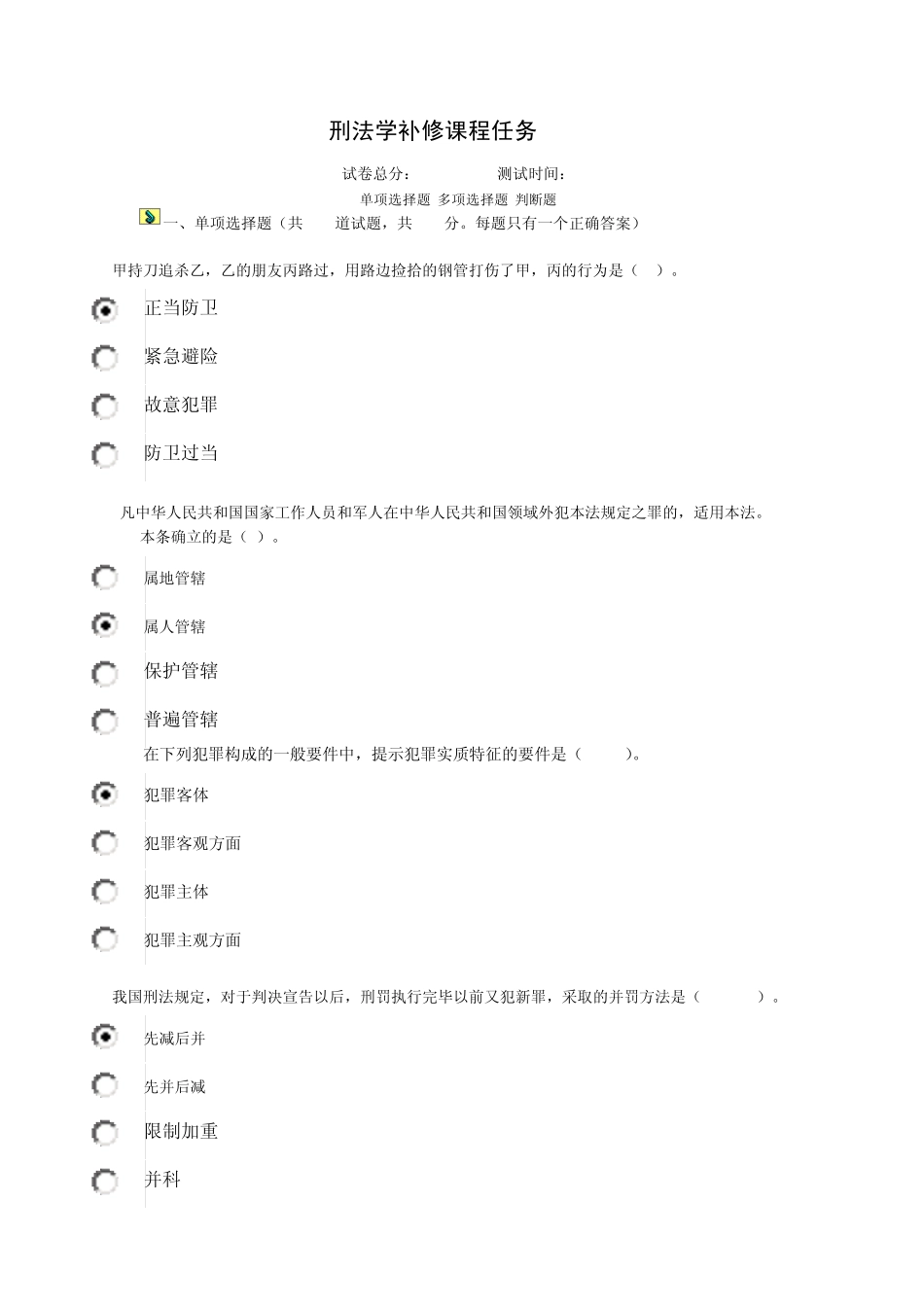 刑法学补修课程任务

试卷总分： 测试时间：

单项选择题 多项选择题 判断题

一、单项选择题（共 道试题，共 分。每题只有一个正确答案）

甲持刀追杀乙，乙的朋友丙路过，用路边捡拾的钢管打伤了甲，丙的行为是（ ）。

正当防卫

紧急避险

故意犯罪

防卫过当

凡中华人民共和国国家工作人员和军人在中华人民共和国领域外犯本法规定之罪的，适用本法。本条确立的是（ ）。

属地管辖

属人管辖

保护管辖

普遍管辖

在下列犯罪构成的一般要件中，提示犯罪实质特征的要件是（ ）。

犯罪客体

犯罪客观方面

犯罪主体

犯罪主观方面

我国刑法规定，对于判决宣告以后，刑罚执行完毕以前又犯新罪，采取的并罚方法是（ ）。

先减后并

先并后减

限制加重

并科